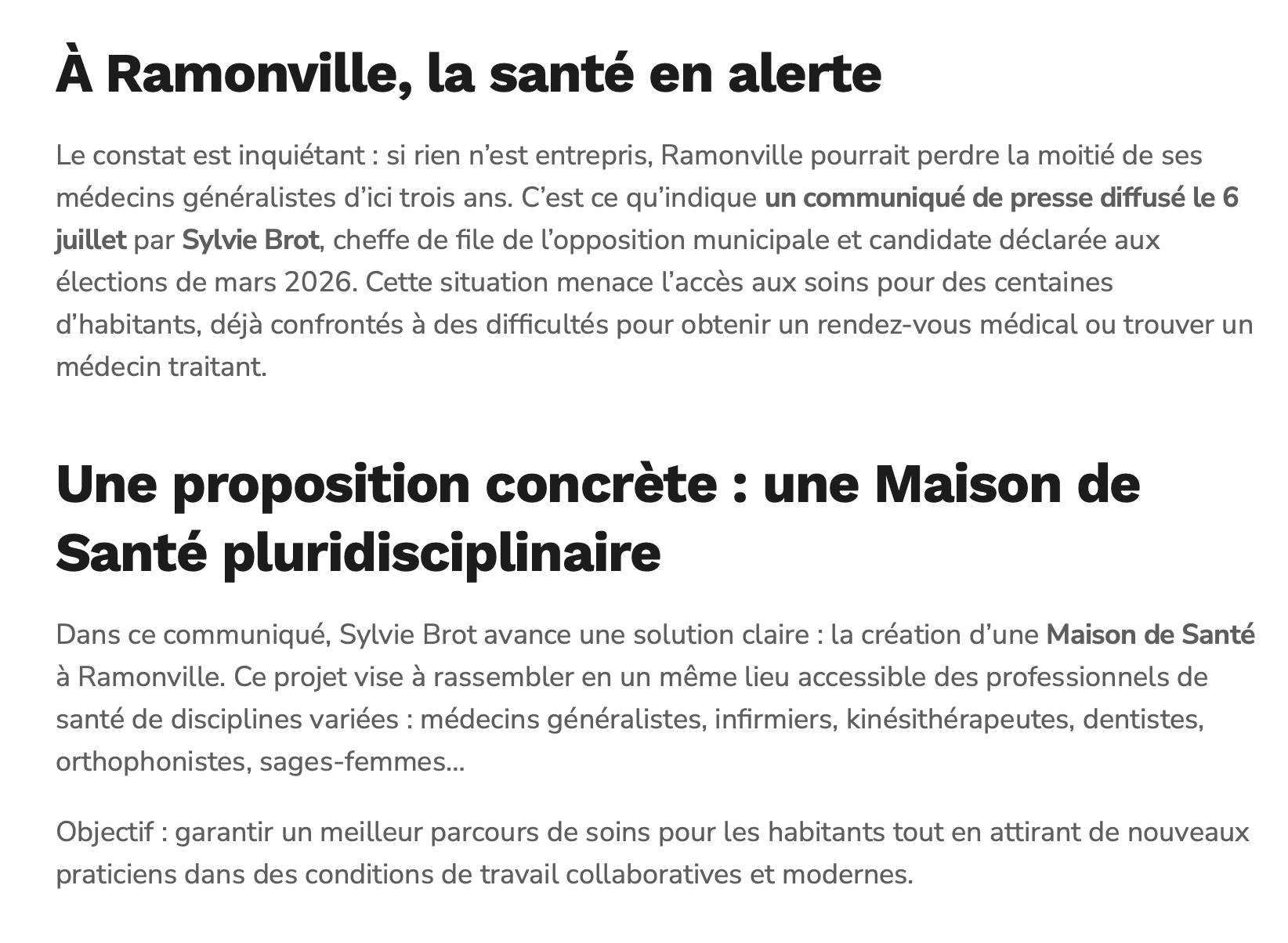 À Ramonville, la santé en alerte

Le constat est inquiétant : si rien n'est entrepris, Ramonville pourrait perdre la moitié de ses médecins généralistes d'ici trois ans. C'est ce qu'indique un communiqué de presse diffusé le 6 juillet par Sylvie Brot, cheffe de file de l'opposition municipale et candidate déclarée aux élections de mars 2026. Cette situation menace l'accès aux soins pour des centaines d'habitants, déjà confrontés à des difficultés pour obtenir un rendez-vous médical ou trouver un médecin traitant.

Une proposition concrète : une Maison de Santé pluridisciplinaire

Dans ce communiqué, Sylvie Brot avance une solution claire : la création d'une Maison de Santé à Ramonville. Ce projet vise à rassembler en un même lieu accessible des professionnels de santé de disciplines variées : médecins généralistes, infirmiers, kinésithérapeutes, dentistes, orthophonistes, sages-femmes...

Objectif : garantir un meilleur parcours de soins pour les habitants tout en attirant de nouveaux praticiens dans des conditions de travail collaboratives et modernes.